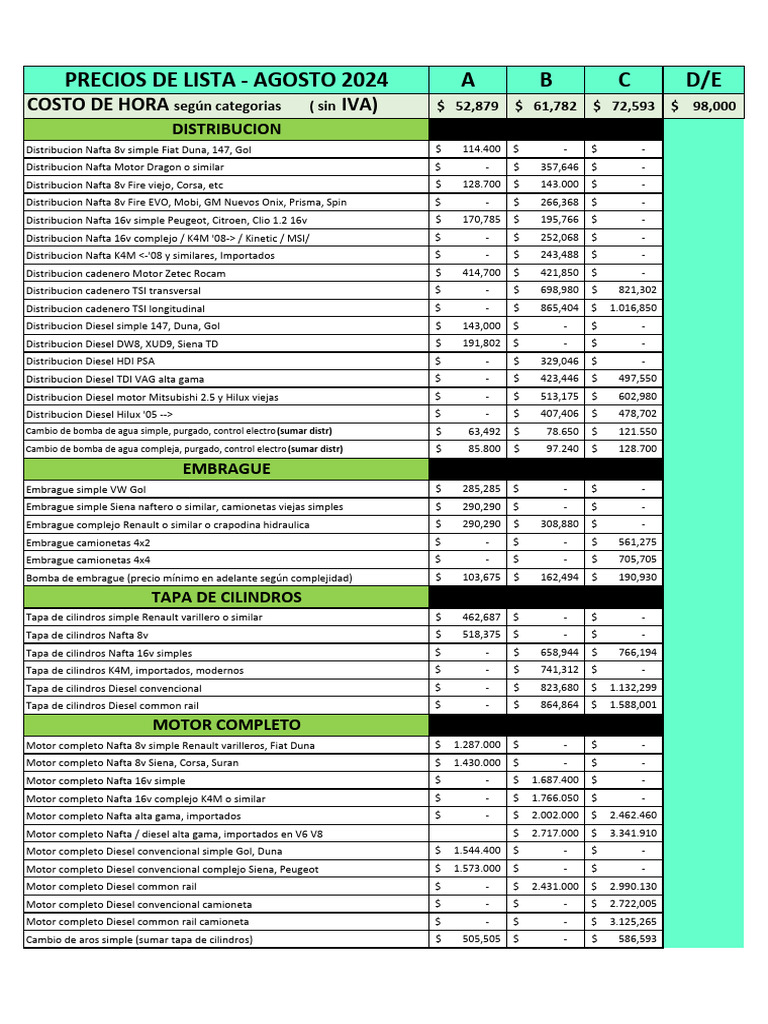 | PRECIOS DE LISTA - AGOSTO 2024 | A | B | C | D/E |
|---|---|---|---|---|
| COSTO DE HORA según categorias ( sin IVA) | $ 52,879 | $ 61,782 | $ 72,593 | $ 98,000 |
| DISTRIBUCION | | | | |
| Distribucion Nafta 8v simple Fiat Duna, 147, Gol | $ 114.400 | $ - | $ - | |
| Distribucion Nafta Motor Dragon o similar | $ - | $ 357,646 | $ - | |
| Distribucion Nafta 8v Fire viejo, Corsa, etc | $ 128.700 | $ 143.000 | $ - | |
| Distribucion Nafta 8v Fire EVO, Mobi, GM Nuevos Onix, Prisma, Spin | $ - | $ 266,368 | $ - | |
| Distribucion Nafta 16v simple Peugeot, Citroen, Clio 1.2 16v | $ 170,785 | $ 195,766 | $ - | |
| Distribucion Nafta 16v complejo / K4M '08-> / Kinetic / MSI/ | $ - | $ 252,068 | $ - | |
| Distribucion Nafta K4M <-'08 y similares, Importados | $ - | $ 243,488 | $ - | |
| Distribucion cadenero Motor Zetec Rocam | $ 414,700 | $ 421,850 | $ - | |
| Distribucion cadenero TSI transversal | $ - | $ 698,980 | $ 821,302 | |
| Distribucion cadenero TSI longitudinal | $ - | $ 865,404 | $ 1.016,850 | |
| Distribucion Diesel simple 147, Duna, Gol | $ 143,000 | $ - | $ - | |
| Distribucion Diesel DW8, XUD9, Siena TD | $ 191,802 | $ - | $ - | |
| Distribucion Diesel HDI PSA | $ - | $ 329,046 | $ - | |
| Distribucion Diesel TDI VAG alta gama | $ - | $ 423,446 | $ 497,550 | |
| Distribucion Diesel motor Mitsubishi 2.5 y Hilux viejas | $ - | $ 513,175 | $ 602,980 | |
| Distribucion Diesel Hilux '05 --> | $ - | $ 407,406 | $ 478,702 | |
| Cambio de bomba de agua simple, purgado, control electro (sumar distr) | $ 63,492 | $ 78.650 | $ 121.550 | |
| Cambio de bomba de agua compleja, purgado, control electro (sumar distr) | $ 85.800 | $ 97.240 | $ 128.700 | |
| EMBRAGUE | | | | |
| Embrague simple VW Gol | $ 285,285 | $ - | $ - | |
| Embrague simple Siena naftero o similar, camionetas viejas simples | $ 290,290 | $ - | $ - | |
| Embrague complejo Renault o similar o crapodina hidraulica | $ 290,290 | $ 308,880 | $ - | |
| Embrague camionetas 4x2 | $ - | $ - | $ 561,275 | |
| Embrague camionetas 4x4 | $ - | $ - | $ 705,705 | |
| Bomba de embrague (precio mínimo en adelante según complejidad) | $ 103,675 | $ 162,494 | $ 190,930 | |
| TAPA DE CILINDROS | | | | |
| Tapa de cilindros simple Renault varillero o similar | $ 462,687 | $ - | $ - | |
| Tapa de cilindros Nafta 8v | $ 518,375 | $ - | $ - | |
| Tapa de cilindros Nafta 16v simples | $ - | $ 658,944 | $ 766,194 | |
| Tapa de cilindros K4M, importados, modernos | $ - | $ 741,312 | $ - | |
| Tapa de cilindros Diesel convencional | $ - | $ 823,680 | $ 1.132,299 | |
| Tapa de cilindros Diesel common rail | $ - | $ 864,864 | $ 1.588,001 | |
| MOTOR COMPLETO | | | | |
| Motor completo Nafta 8v simple Renault varilleros, Fiat Duna | $ 1.287.000 | $ - | $ - | |
| Motor completo Nafta 8v Siena, Corsa, Suran | $ 1.430.000 | $ - | $ - | |
| Motor completo Nafta 16v simple | $ - | $ 1.687.400 | $ - | |
| Motor completo Nafta 16v complejo K4M o similar | $ - | $ 1.766.050 | $ - | |
| Motor completo Nafta alta gama, importados | $ - | $ 2.002.000 | $ 2.462.460 | |
| Motor completo Nafta / diesel alta gama, importados en V6 V8 | | $ 2.717.000 | $ 3.341.910 | |
| Motor completo Diesel convencional simple Gol, Duna | $ 1.544.400 | $ - | $ - | |
| Motor completo Diesel convencional complejo Siena, Peugeot | $ 1.573.000 | $ - | $ - | |
| Motor completo Diesel common rail | $ - | $ 2.431.000 | $ 2.990.130 | |
| Motor completo Diesel convencional camioneta | $ - | $ - | $ 2.722,005 | |
| Motor completo Diesel common rail camioneta | $ - | $ - | $ 3.125,265 | |
| Cambio de aros simple (sumar tapa de cilindros) | $ 505,505 | $ - | $ 586,593 | |